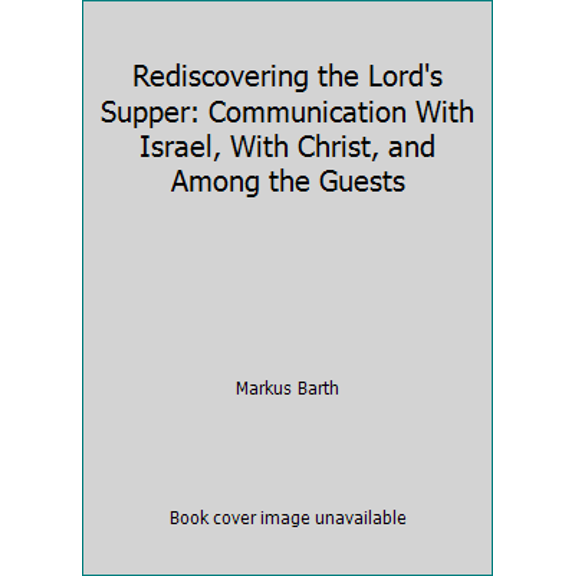 Rediscovering the Lord's Supper: Communication With Israel, With Christ, and Among the Guests

Markus Barth

Book cover image unavailable